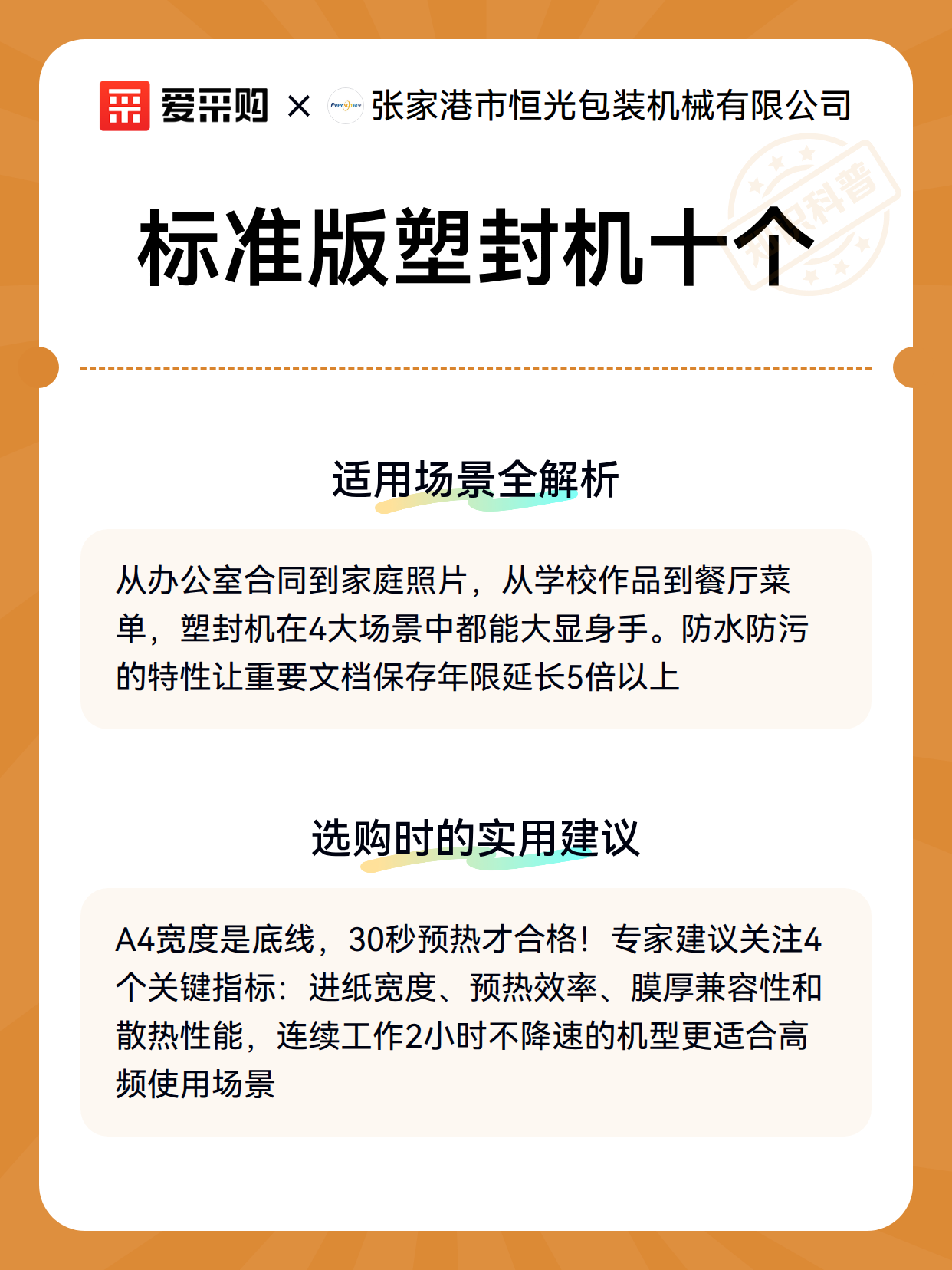 爱采购 × 张家港市恒光包装机械有限公司

标准版塑封机十个

适用场景全解析

从办公室合同到家庭照片，从学校作品到餐厅菜单，塑封机在4大场景中都能大显身手。防水防污的特性让重要文档保存年限延长5倍以上

选购时的实用建议

A4宽度是底线，30秒预热才合格！专家建议关注4个关键指标：进纸宽度、预热效率、膜厚兼容性和散热性能，连续工作2小时不降速的机型更适合高频使用场景